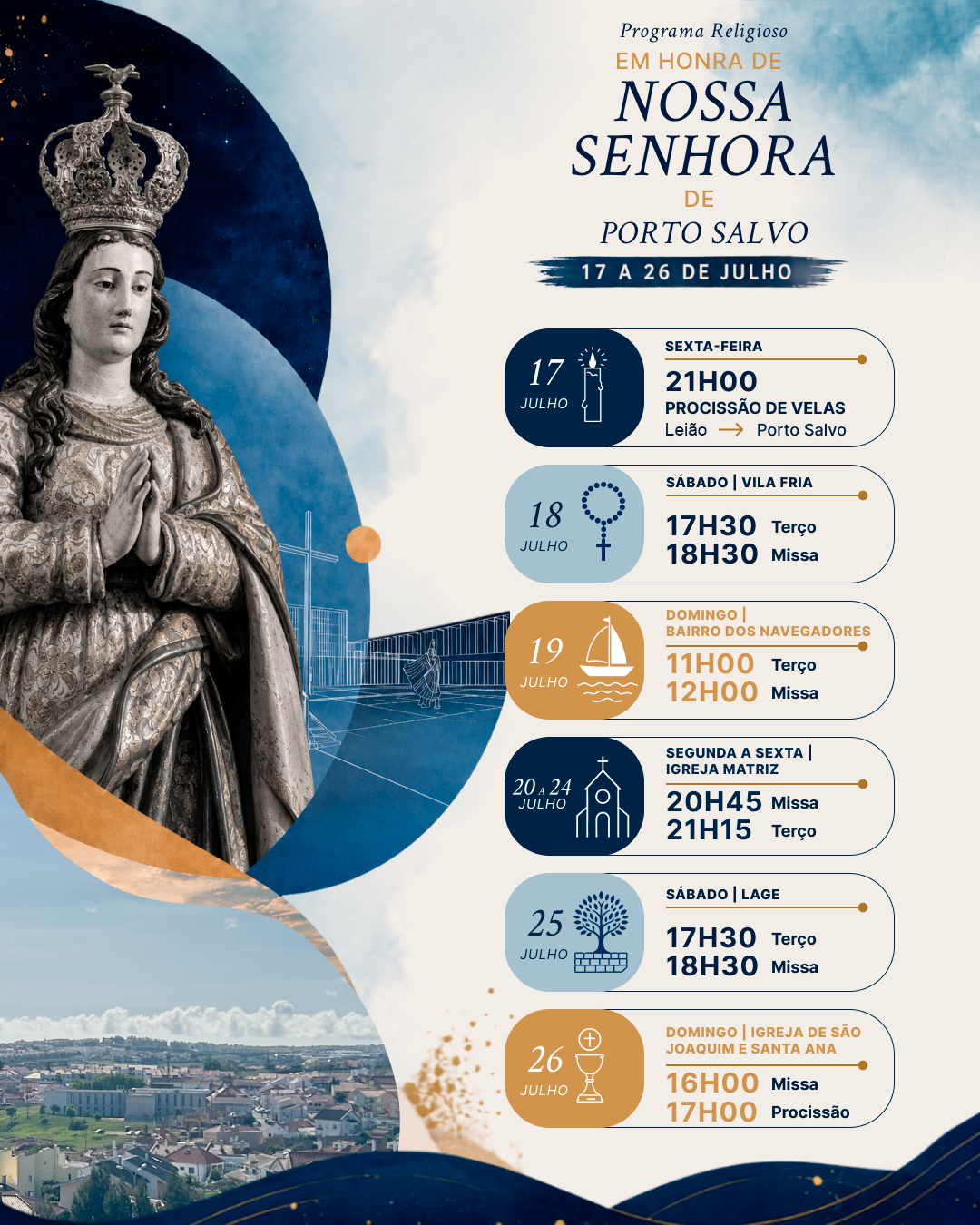 Programa Religioso
EM HONRA DE
NOSSA
SENHORA
DE
PORTO SALVO

17 A 26 DE JULHO

17
JULHO

SEXTA-FEIRA
21H00
PROCISSÃO DE VELAS
Leião → Porto Salvo

18
JULHO

SÁBADO | VILA FRIA
17H30 Terço
18H30 Missa

19
JULHO

DOMINGO | BAIRRO DOS NAVEGADORES
11H00 Terço
12H00 Missa

20 A 24
JULHO

SEGUNDA A SEXTA | IGREJA MATRIZ
20H45 Missa
21H15 Terço

25
JULHO

SÁBADO | LAGE
17H30 Terço
18H30 Missa

26
JULHO

DOMINGO | IGREJA DE SÃO JOAQUIM E SANTA ANA
16H00 Missa
17H00 Procissão